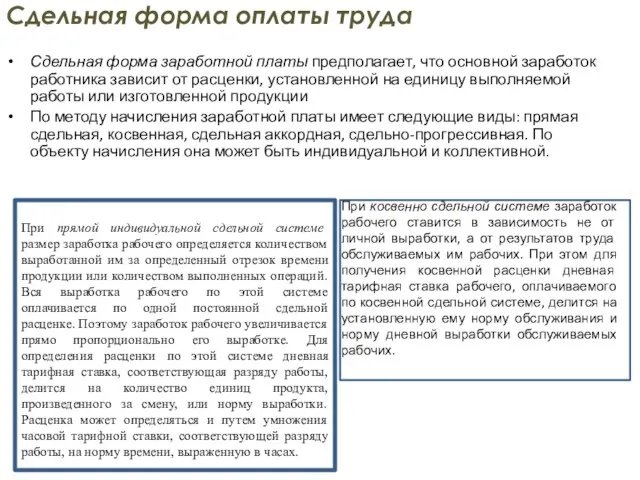 Сдельная форма оплаты труда

• Сдельная форма заработной платы предполагает, что основной заработок работника зависит от расценки, установленной на единицу выполняемой работы или изготовленной продукции
• По методу начисления заработной платы имеет следующие виды: прямая сдельная, косвенная, сдельная аккордная, сдельно-прогрессивная. По объекту начисления она может быть индивидуальной и коллективной.

При прямой индивидуальной сдельной системе размер заработка рабочего определяется количеством выработанной им за определенный отрезок времени продукции или количеством выполненных операций. Вся выработка рабочего по этой системе оплачивается по одной постоянной сдельной расценке. Поэтому заработок рабочего увеличивается прямо пропорционально его выработке. Для определения расценки по этой системе дневная тарифная ставка, соответствующая разряду работы, делится на количество единиц продукта, произведенного за смену, или норму выработки. Расценка может определяться и путем умножения часовой тарифной ставки, соответствующей разряду работы, на норму времени, выраженную в часах.

При косвенно сдельной системе заработок рабочего ставится в зависимость не от личной выработки, а от результатов труда обслуживаемых им рабочих. При этом для получения косвенной расценки дневная тарифная ставка рабочего, оплачиваемого по косвенной сдельной системе, делится на установленную ему норму обслуживания и норму дневной выработки обслуживаемых рабочих.